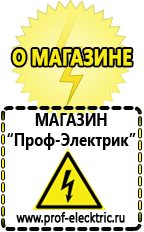 О МАГАЗИНЕ

МАГАЗИН
“Проф-Электрик”

www.prof-electric.ru